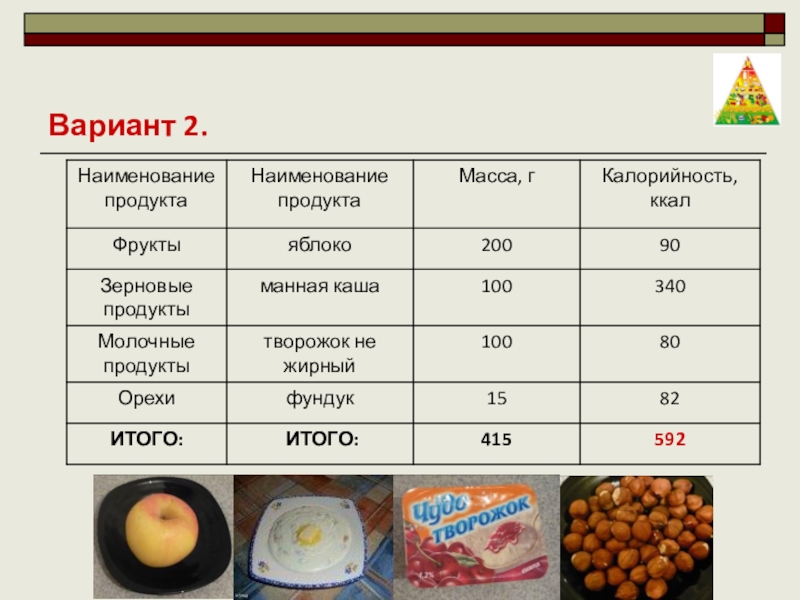 Вариант 2.

| Наименование продукта | Наименование продукта | Масса, г | Калорийность, ккал |
|---|---|---|---|
| Фрукты | яблоко | 200 | 90 |
| Зерновые продукты | манная каша | 100 | 340 |
| Молочные продукты | творожок не жирный | 100 | 80 |
| Орехи | фундук | 15 | 82 |
| ИТОГО: | ИТОГО: | 415 | 592 |

Чудо творожок